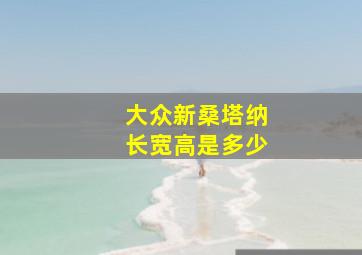 大众新桑塔纳
长宽高是多少